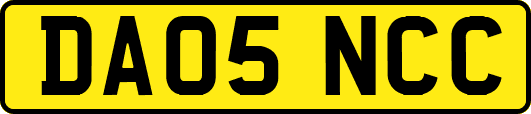 DA05 NCC